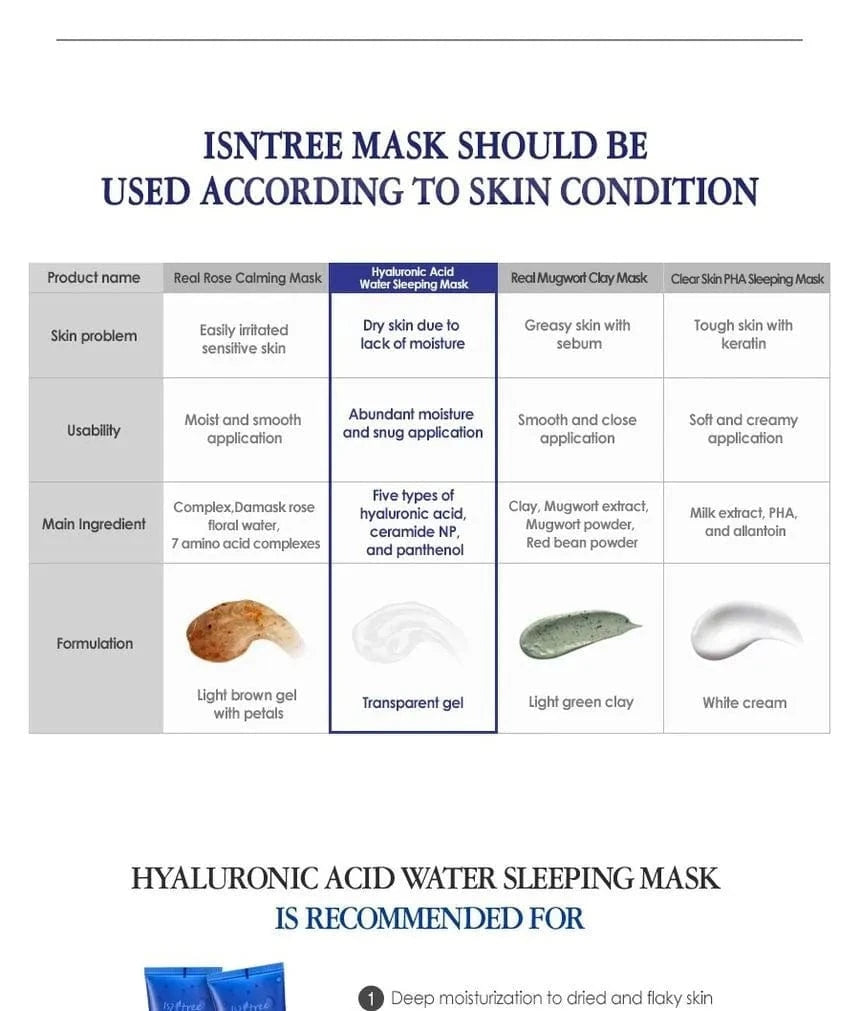 ISNTREE MASK SHOULD BE
USED ACCORDING TO SKIN CONDITION

| Product name | Real Rose Calming Mask | Hyaluronic Acid Water Sleeping Mask | Real Mugwort Clay Mask | Clear Skin PHA Sleeping Mask |
|---|---|---|---|---|
| Skin problem | Easily irritated sensitive skin | Dry skin due to lack of moisture | Greasy skin with sebum | Tough skin with keratin |
| Usability | Moist and smooth application | Abundant moisture and snug application | Smooth and close application | Soft and creamy application |
| Main Ingredient | Complex,Damask rose floral water, 7 amino acid complexes | Five types of hyaluronic acid, ceramide NP, and panthenol | Clay, Mugwort extract, Mugwort powder, Red bean powder | Milk extract, PHA, and allantoin |
| Formulation | Light brown gel with petals | Transparent gel | Light green clay | White cream |

HYALURONIC ACID WATER SLEEPING MASK
IS RECOMMENDED FOR

1 Deep moisturization to dried and flaky skin